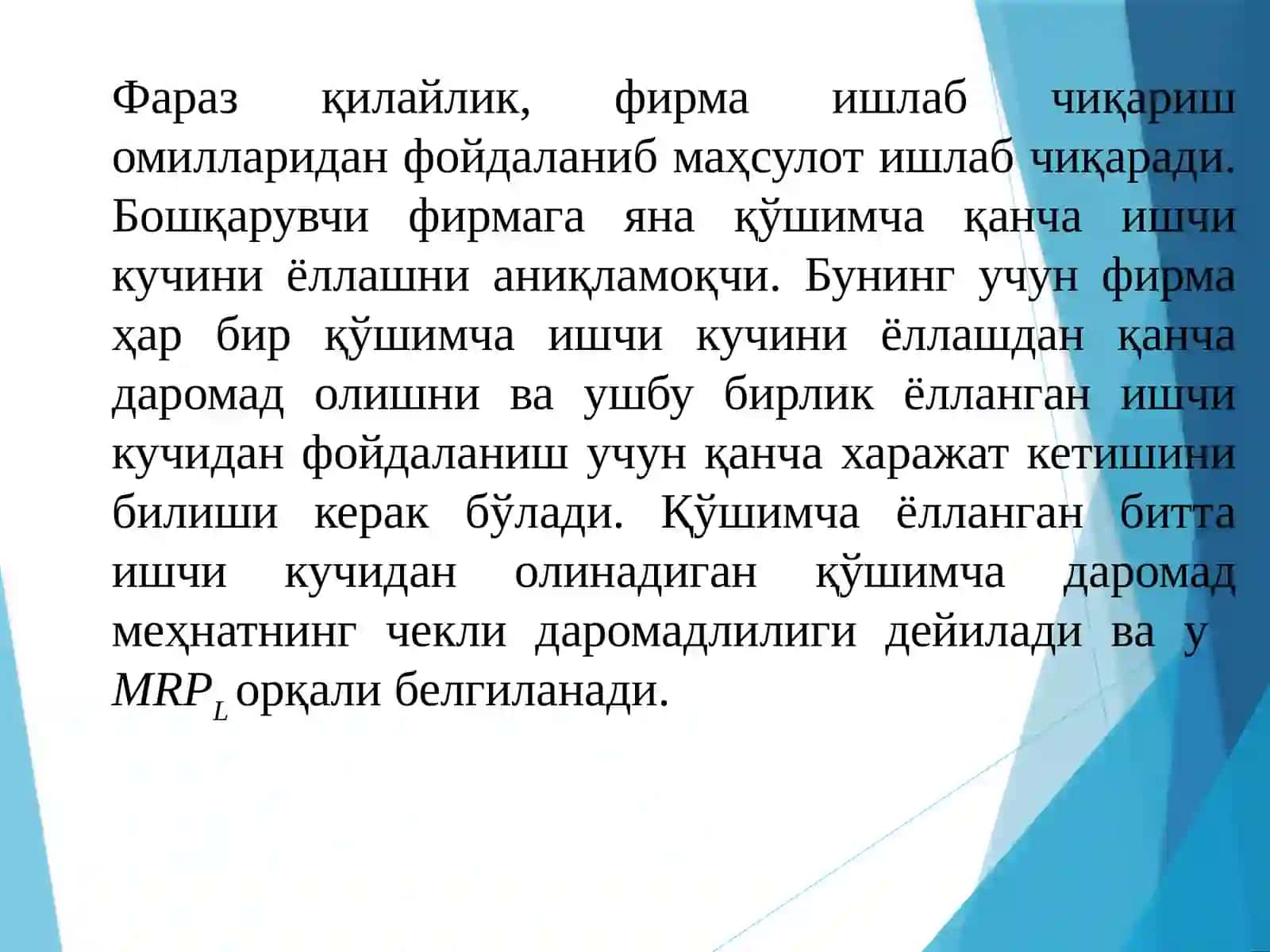 Фараз қилайлик, фирма ишлаб чиқариш омилларидан фойдаланиб маҳсулот ишлаб чиқаради. Бошқарувчи фирмага яна қўшимча қанча ишчи кучини ёллашни аниқламоқчи. Бунинг учун фирма ҳар бир қўшимча ишчи кучини ёллашдан қанча даромад олишни ва ушбу бирлик ёлланган ишчи кучидан фойдаланиш учун қанча харажат кетишини билиши керак бўлади. Қўшимча ёлланган битта ишчи кучидан олинадиган қўшимча даромад меҳнатнинг чекли даромадлилиги дейилади ва у $MRP_L$ орқали белгиланади.